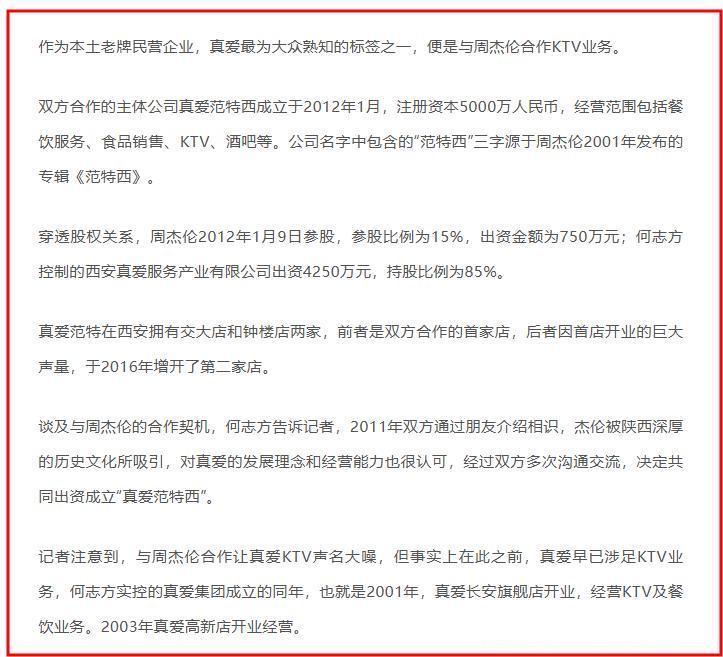 作为本土老牌民营企业，真爱最为大众熟知的标签之一，便是与周杰伦合作KTV业务。

双方合作的主体公司真爱范特西成立于2012年1月，注册资本5000万人民币，经营范围包括餐饮服务、食品销售、KTV、酒吧等。公司名字中包含的“范特西”三字源于周杰伦2001年发布的专辑《范特西》。

穿透股权关系，周杰伦2012年1月9日参股，参股比例为15%，出资金额为750万元；何志方控制的西安真爱服务产业有限公司出资4250万元，持股比例为85%。

真爱范特在西安拥有交大店和钟楼店两家，前者是双方合作的首家店，后者因首店开业的巨大声量，于2016年增开了第二家店。

谈及与周杰伦的合作契机，何志方告诉记者，2011年双方通过朋友介绍相识，杰伦被陕西深厚的历史文化所吸引，对真爱的发展理念和经营能力也很认可，经过双方多次沟通交流，决定共同出资成立“真爱范特西”。

记者注意到，与周杰伦合作让真爱KTV声名大噪，但事实上在此之前，真爱早已涉足KTV业务，何志方实控的真爱集团成立的同年，也就是2001年，真爱长安旗舰店开业，经营KTV及餐饮业务。2003年真爱高新店开业经营。